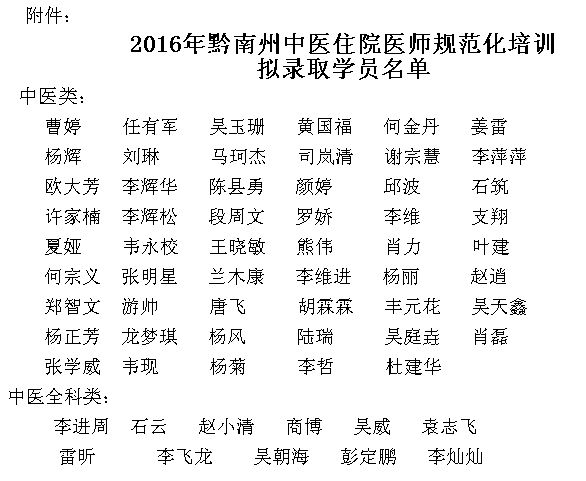 附件：

2016年黔南州中医住院医师规范化培训拟录取学员名单

中医类：

曹婷 任有军 吴玉珊 黄国福 何金丹 姜雷
杨辉 刘琳 马珂杰 司岚清 谢宗慧 李萍萍
欧大芳 李辉华 陈县勇 颜婷 邱波 石筑
许家楠 李辉松 段周文 罗娇 李维 支翔
夏娅 韦永校 王晓敏 熊伟 肖力 叶建
何宗义 张明星 兰木康 李维进 杨丽 赵逍
郑智文 游帅 唐飞 胡霖霖 丰元花 吴天鑫
杨正芳 龙梦琪 杨风 陆瑞 吴庭垚 肖磊
张学威 韦现 杨菊 李哲 杜建华

中医全科类：

李进周 石云 赵小清 商博 吴威 袁志飞
雷昕 李飞龙 吴朝海 彭定鹏 李灿灿